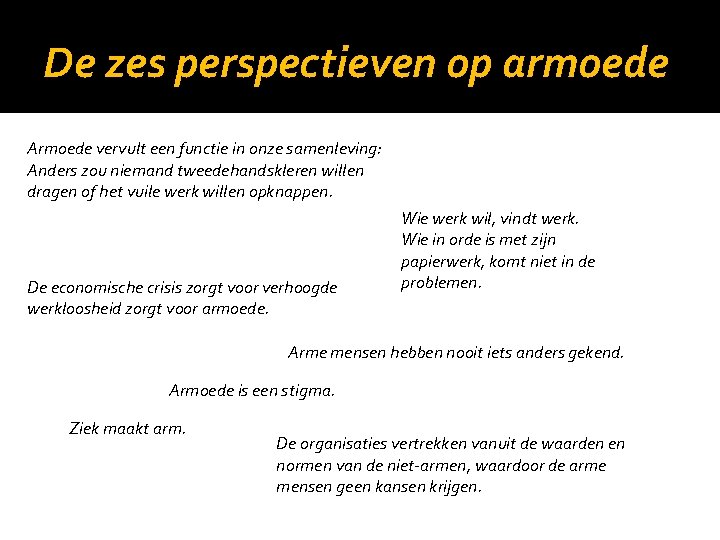 De zes perspectieven op armoede

Armoede vervult een functie in onze samenleving: Anders zou niemand tweedehandskleren willen dragen of het vuile werk willen opknappen.

Wie werk wil, vindt werk. Wie in orde is met zijn papierwerk, komt niet in de problemen.

De economische crisis zorgt voor verhoogde werkloosheid zorgt voor armoede.

Arme mensen hebben nooit iets anders gekend.

Armoede is een stigma.

Ziek maakt arm.

De organisaties vertrekken vanuit de waarden en normen van de niet-armen, waardoor de arme mensen geen kansen krijgen.